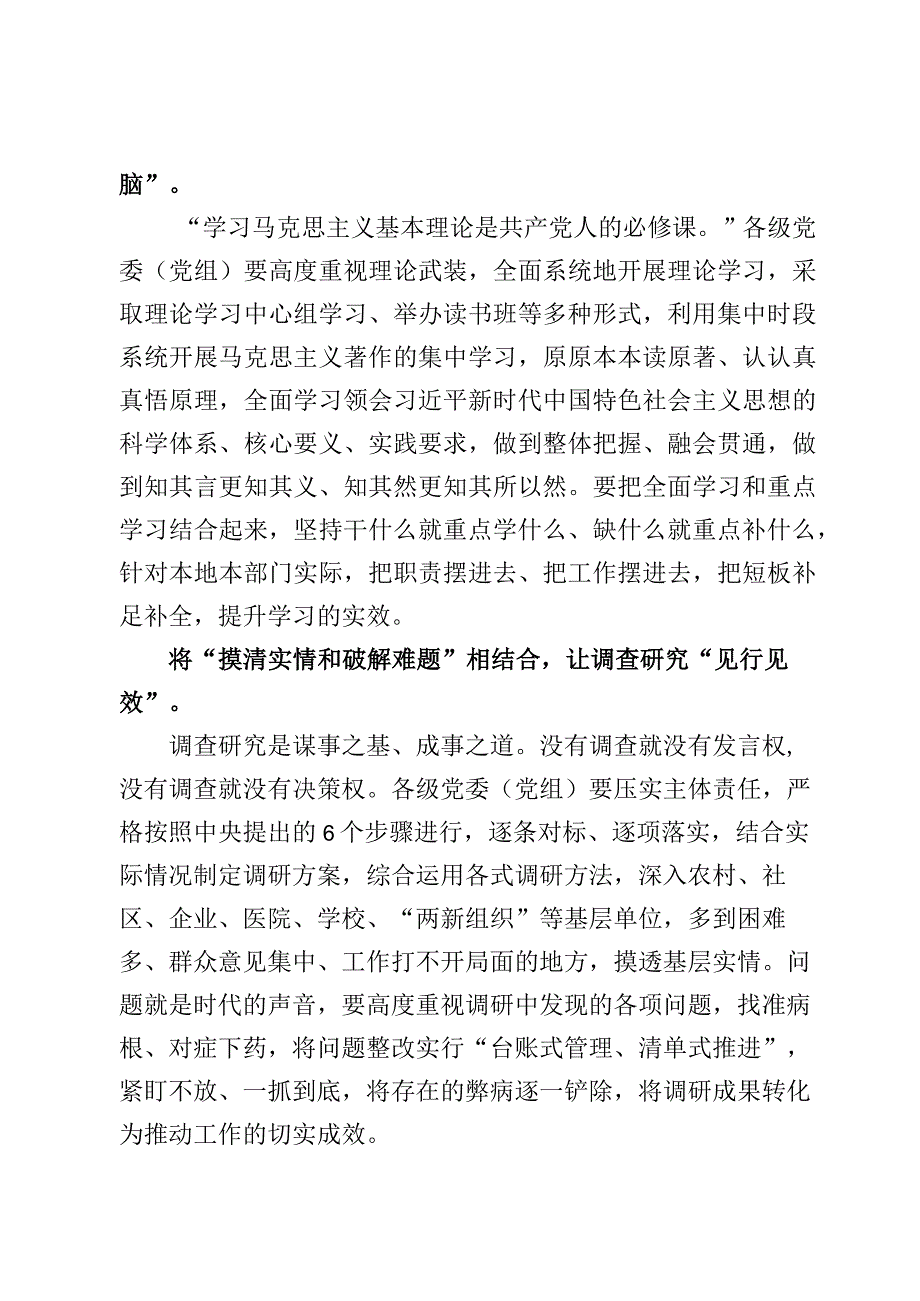 脑”。

“学习马克思主义基本理论是共产党人的必修课。”各级党委（党组）要高度重视理论武装，全面系统地开展理论学习，采取理论学习中心组学习、举办读书班等多种形式，利用集中时段系统开展马克思主义著作的集中学习，原原本本读原著、认认真真悟原理，全面学习领会习近平新时代中国特色社会主义思想的科学体系、核心要义、实践要求，做到整体把握、融会贯通，做到知其言更知其义、知其然更知其所以然。要把全面学习和重点学习结合起来，坚持干什么就重点学什么、缺什么就重点补什么，针对本地本部门实际，把职责摆进去、把工作摆进去，把短板补足补全，提升学习的实效。

将“摸清实情和破解难题”相结合，让调查研究“见行见效”。

调查研究是谋事之基、成事之道。没有调查就没有发言权，没有调查就没有决策权。各级党委（党组）要压实主体责任，严格按照中央提出的6个步骤进行，逐条对标、逐项落实，结合实际情况制定调研方案，综合运用各式调研方法，深入农村、社区、企业、医院、学校、“两新组织”等基层单位，多到困难多、群众意见集中、工作打不开局面的地方，摸透基层实情。问题就是时代的声音，要高度重视调研中发现的各项问题，找准病根、对症下药，将问题整改实行“台账式管理、清单式推进”，紧盯不放、一抓到底，将存在的弊病逐一铲除，将调研成果转化为推动工作的切实成效。